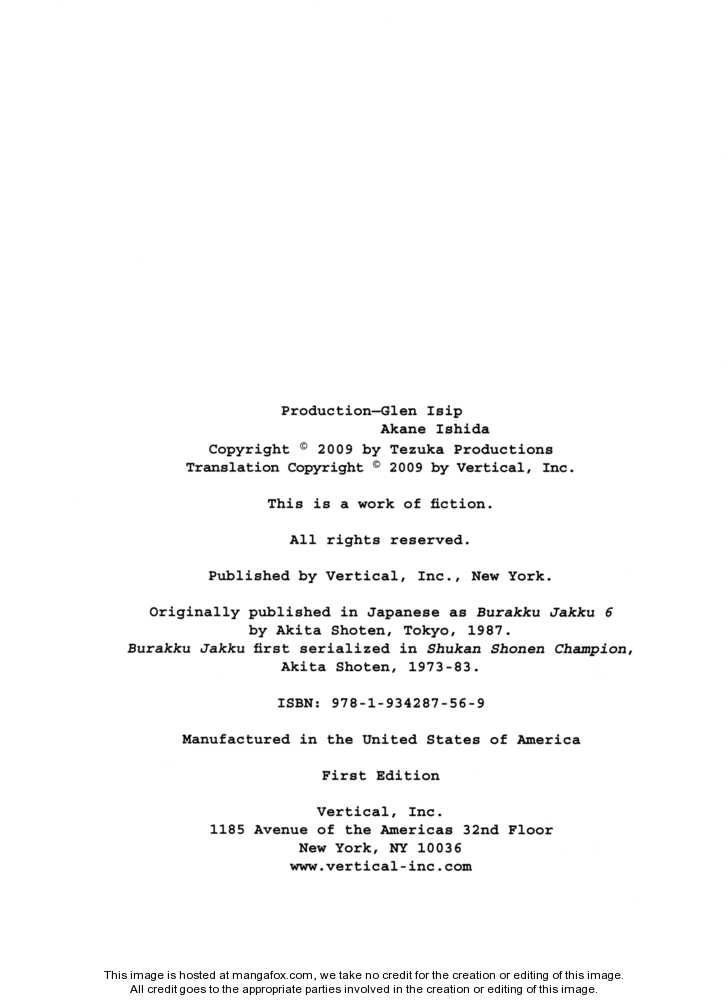 Production—Glen Isip
Akane Ishida
Copyright © 2009 by Tezuka Productions
Translation Copyright © 2009 by Vertical, Inc.

This is a work of fiction.

All rights reserved.

Published by Vertical, Inc., New York.

Originally published in Japanese as Burakku Jakku 6 by Akita Shoten, Tokyo, 1987.
Burakku Jakku first serialized in Shukan Shonen Champion, Akita Shoten, 1973-83.

ISBN: 978-1-934287-56-9

Manufactured in the United States of America

First Edition

Vertical, Inc.
1185 Avenue of the Americas 32nd Floor
New York, NY 10036
www.vertical-inc.com

This image is hosted at mangafox.com, we take no credit for the creation or editing of this image.
All credit goes to the appropriate parties involved in the creation or editing of this image.